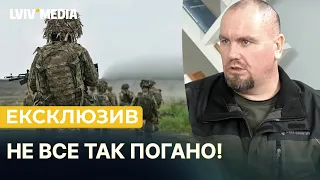 LVIV MEDIA

ЕКСКЛЮЗИВ

НЕ ВСЕ ТАК ПОГАНО!